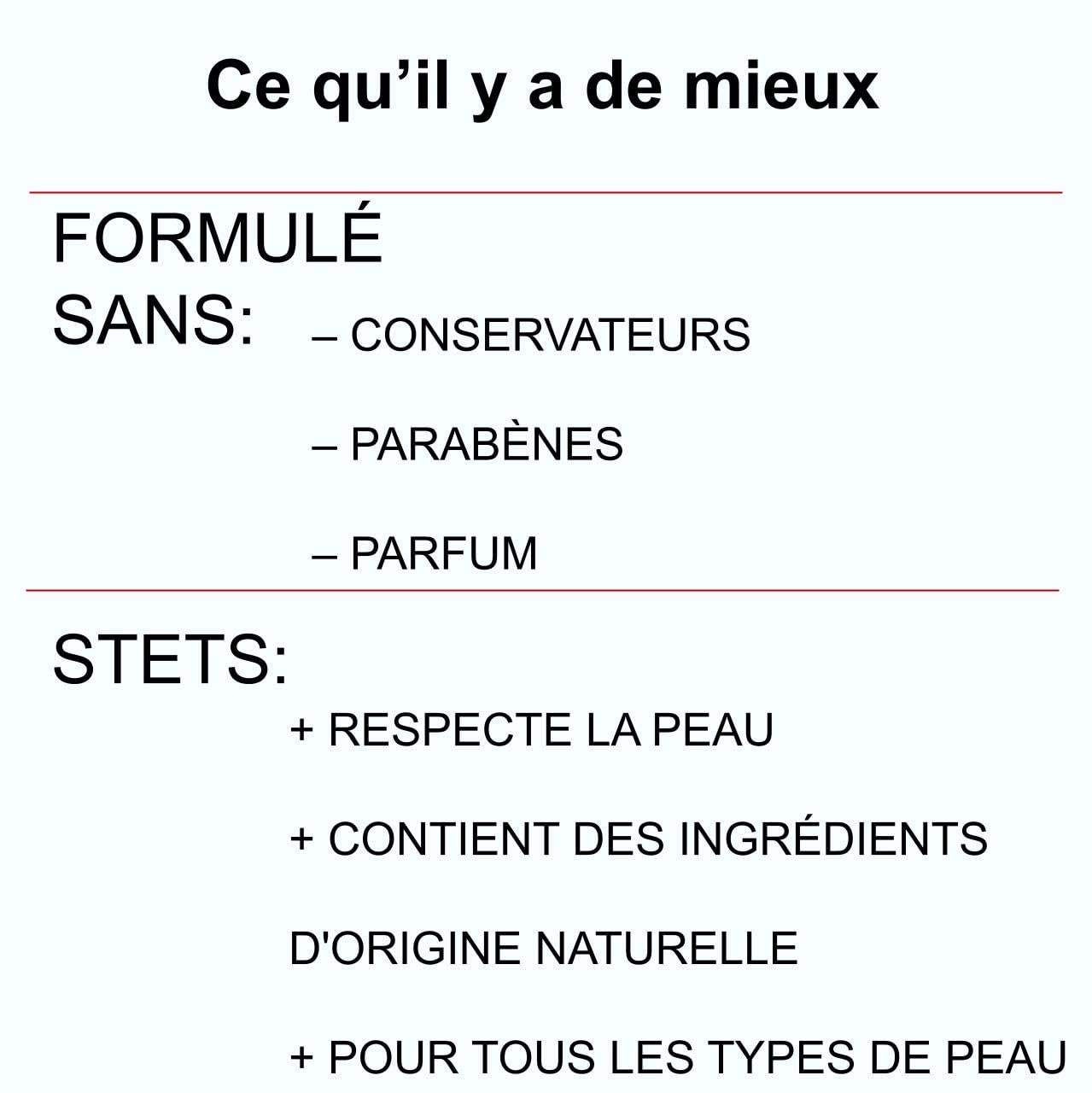 Ce qu'il y a de mieux

FORMULÉ
SANS:

– CONSERVATEURS

– PARABÈNES

– PARFUM

STETS:

+ RESPECTE LA PEAU

+ CONTIENT DES INGRÉDIENTS D'ORIGINE NATURELLE

+ POUR TOUS LES TYPES DE PEAU